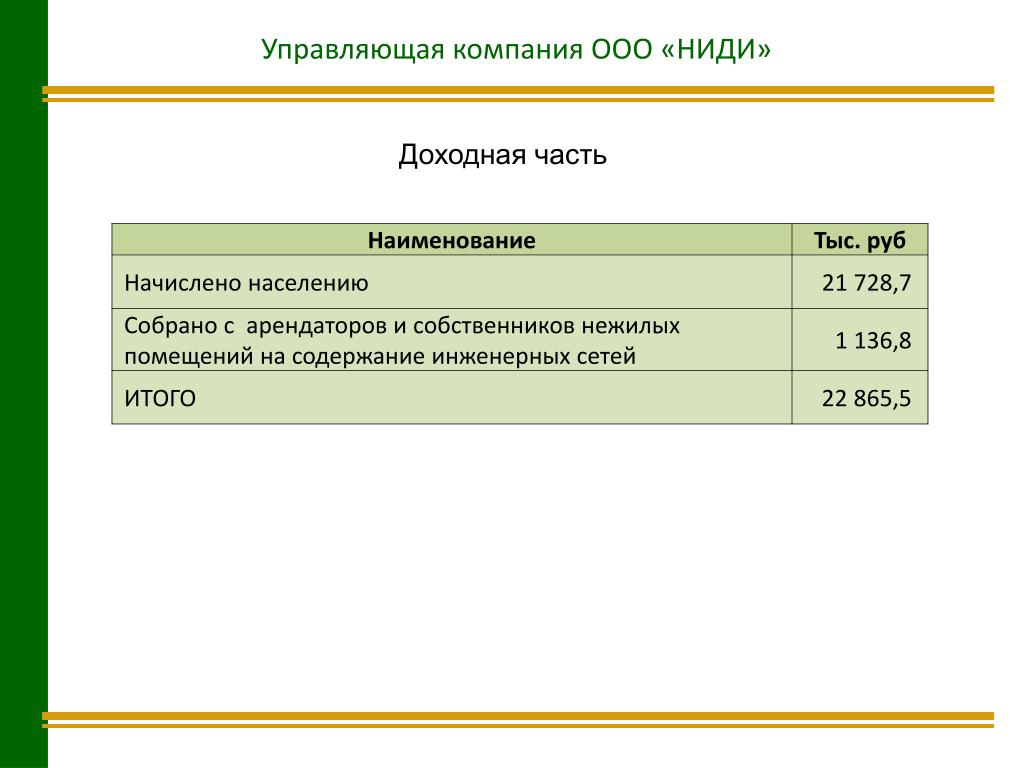 Управляющая компания ООО «НИДИ»

Доходная часть

| Наименование | Тыс. руб |
|---|---|
| Начислено населению | 21 728,7 |
| Собрано с арендаторов и собственников нежилых помещений на содержание инженерных сетей | 1 136,8 |
| ИТОГО | 22 865,5 |